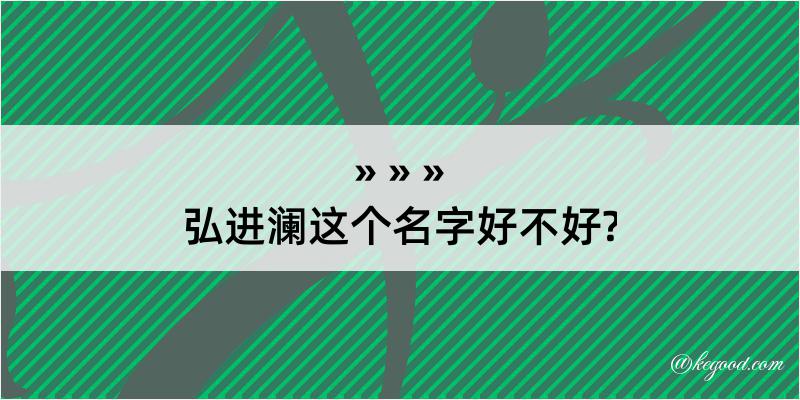 » » »

弘进澜这个名字好不好?

@kegood.com